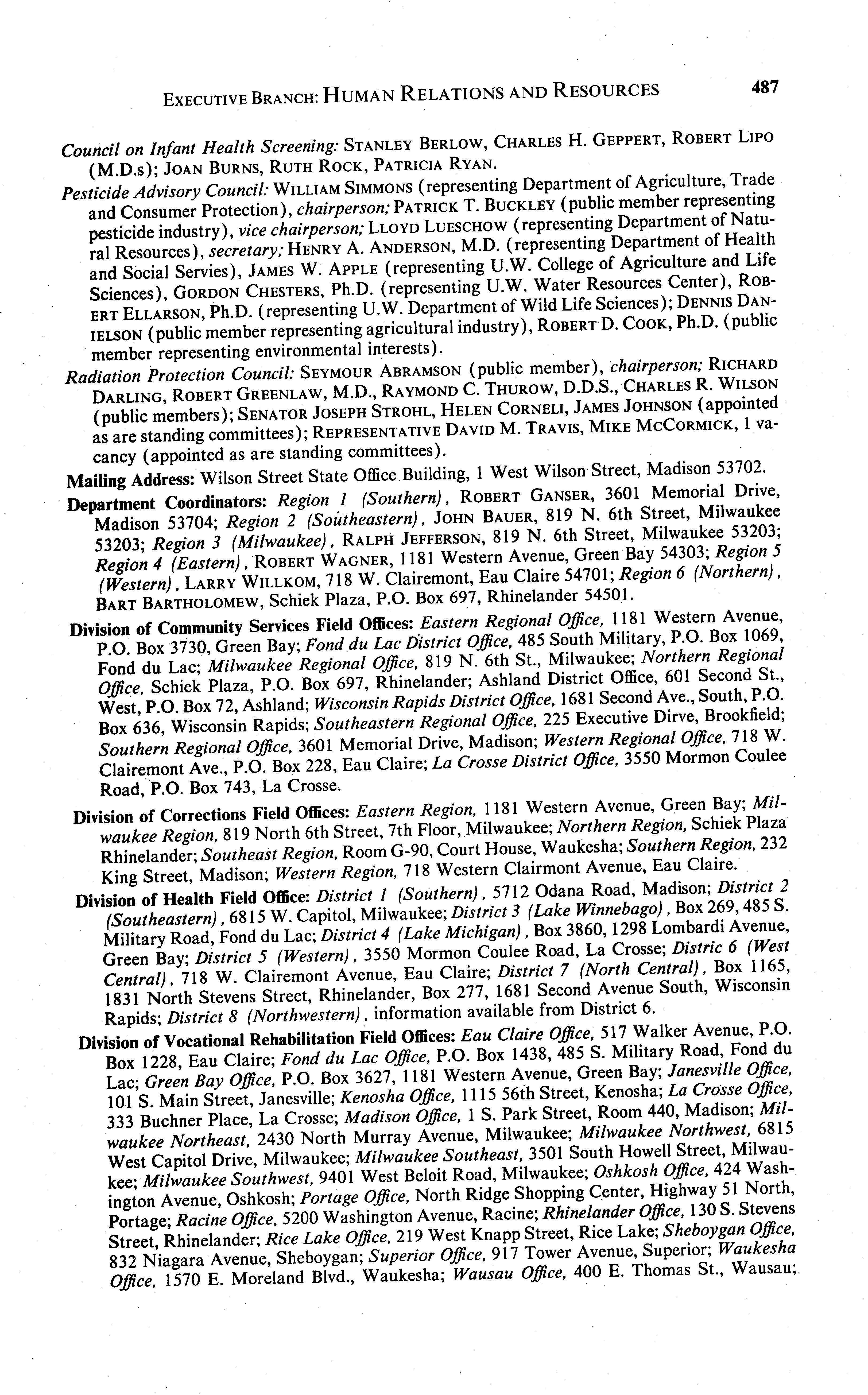 EXECUTIVE BRANCH: HUMAN RELATIONS AND RESOURCES 487

Council on Infant Health Screening: STANLEY BERLOW, CHARLES H. GEPPERT, ROBERT LIPO (M.D.s); JOAN BURNS, RUTH ROCK, PATRICIA RYAN.

Pesticide Advisory Council: WILLIAM SIMMONS (representing Department of Agriculture, Trade and Consumer Protection), chairperson; PATRICK T. BUCKLEY (public member representing pesticide industry), vice chairperson; LLOYD LUESCHOW (representing Department of Natural Resources), secretary; HENRY A. ANDERSON, M.D. (representing Department of Health and Social Servies), JAMES W. APPLE (representing U.W. College of Agriculture and Life Sciences), GORDON CHESTERS, Ph.D. (representing U.W. Water Resources Center), ROBERT ELLARSON, Ph.D. (representing U.W. Department of Wild Life Sciences); DENNIS DANIELSON (public member representing agricultural industry), ROBERT D. COOK, Ph.D. (public member representing environmental interests).

Radiation Protection Council: SEYMOUR ABRAMSON (public member), chairperson; RICHARD DARLING, ROBERT GREENLAW, M.D., RAYMOND C. THUROW, D.D.S., CHARLES R. WILSON (public members); SENATOR JOSEPH STROHL, HELEN CORNELI, JAMES JOHNSON (appointed as are standing committees); REPRESENTATIVE DAVID M. TRAVIS, MIKE MCCORMICK, 1 vacancy (appointed as are standing committees).

Mailing Address: Wilson Street State Office Building, 1 West Wilson Street, Madison 53702.

Department Coordinators: Region 1 (Southern), ROBERT GANSER, 3601 Memorial Drive, Madison 53704; Region 2 (Southeastern), JOHN BAUER, 819 N. 6th Street, Milwaukee 53203; Region 3 (Milwaukee), RALPH JEFFERSON, 819 N. 6th Street, Milwaukee 53203; Region 4 (Eastern), ROBERT WAGNER, 1181 Western Avenue, Green Bay 54303; Region 5 (Western), LARRY WILLKOM, 718 W. Clairemont, Eau Claire 54701; Region 6 (Northern), BART BARTHOLOMEW, Schiek Plaza, P.O. Box 697, Rhinelander 54501.

Division of Community Services Field Offices: Eastern Regional Office, 1181 Western Avenue, P.O. Box 3730, Green Bay; Fond du Lac District Office, 485 South Military, P.O. Box 1069, Fond du Lac; Milwaukee Regional Office, 819 N. 6th St., Milwaukee; Northern Regional Office, Schiek Plaza, P.O. Box 697, Rhinelander; Ashland District Office, 601 Second St., West, P.O. Box 72, Ashland; Wisconsin Rapids District Office, 1681 Second Ave., South, P.O. Box 636, Wisconsin Rapids; Southeastern Regional Office, 225 Executive Dirve, Brookfield; Southern Regional Office, 3601 Memorial Drive, Madison; Western Regional Office, 718 W. Clairemont Ave., P.O. Box 228, Eau Claire; La Crosse District Office, 3550 Mormon Coulee Road, P.O. Box 743, La Crosse.

Division of Corrections Field Offices: Eastern Region, 1181 Western Avenue, Green Bay; Milwaukee Region, 819 North 6th Street, 7th Floor, Milwaukee; Northern Region, Schiek Plaza Rhinelander; Southeast Region, Room G-90, Court House, Waukesha; Southern Region, 232 King Street, Madison; Western Region, 718 Western Clairmont Avenue, Eau Claire.

Division of Health Field Office: District 1 (Southern), 5712 Odana Road, Madison; District 2 (Southeastern), 6815 W. Capitol, Milwaukee; District 3 (Lake Winnebago), Box 269, 485 S. Military Road, Fond du Lac; District 4 (Lake Michigan), Box 3860, 1298 Lombardi Avenue, Green Bay; District 5 (Western), 3550 Mormon Coulee Road, La Crosse; Distric 6 (West Central), 718 W. Clairemont Avenue, Eau Claire; District 7 (North Central), Box 1165, 1831 North Stevens Street, Rhinelander, Box 277, 1681 Second Avenue South, Wisconsin Rapids; District 8 (Northwestern), information available from District 6.

Division of Vocational Rehabilitation Field Offices: Eau Claire Office, 517 Walker Avenue, P.O. Box 1228, Eau Claire; Fond du Lac Office, P.O. Box 1438, 485 S. Military Road, Fond du Lac; Green Bay Office, P.O. Box 3627, 1181 Western Avenue, Green Bay; Janesville Office, 101 S. Main Street, Janesville; Kenosha Office, 1115 56th Street, Kenosha; La Crosse Office, 333 Buchner Place, La Crosse; Madison Office, 1 S. Park Street, Room 440, Madison; Milwaukee Northeast, 2430 North Murray Avenue, Milwaukee; Milwaukee Northwest, 6815 West Capitol Drive, Milwaukee; Milwaukee Southeast, 3501 South Howell Street, Milwaukee; Milwaukee Southwest, 9401 West Beloit Road, Milwaukee; Oshkosh Office, 424 Washington Avenue, Oshkosh; Portage Office, North Ridge Shopping Center, Highway 51 North, Portage; Racine Office, 5200 Washington Avenue, Racine; Rhinelander Office, 130 S. Stevens Street, Rhinelander; Rice Lake Office, 219 West Knapp Street, Rice Lake; Sheboygan Office, 832 Niagara Avenue, Sheboygan; Superior Office, 917 Tower Avenue, Superior; Waukesha Office, 1570 E. Moreland Blvd., Waukesha; Wausau Office, 400 E. Thomas St., Wausau;